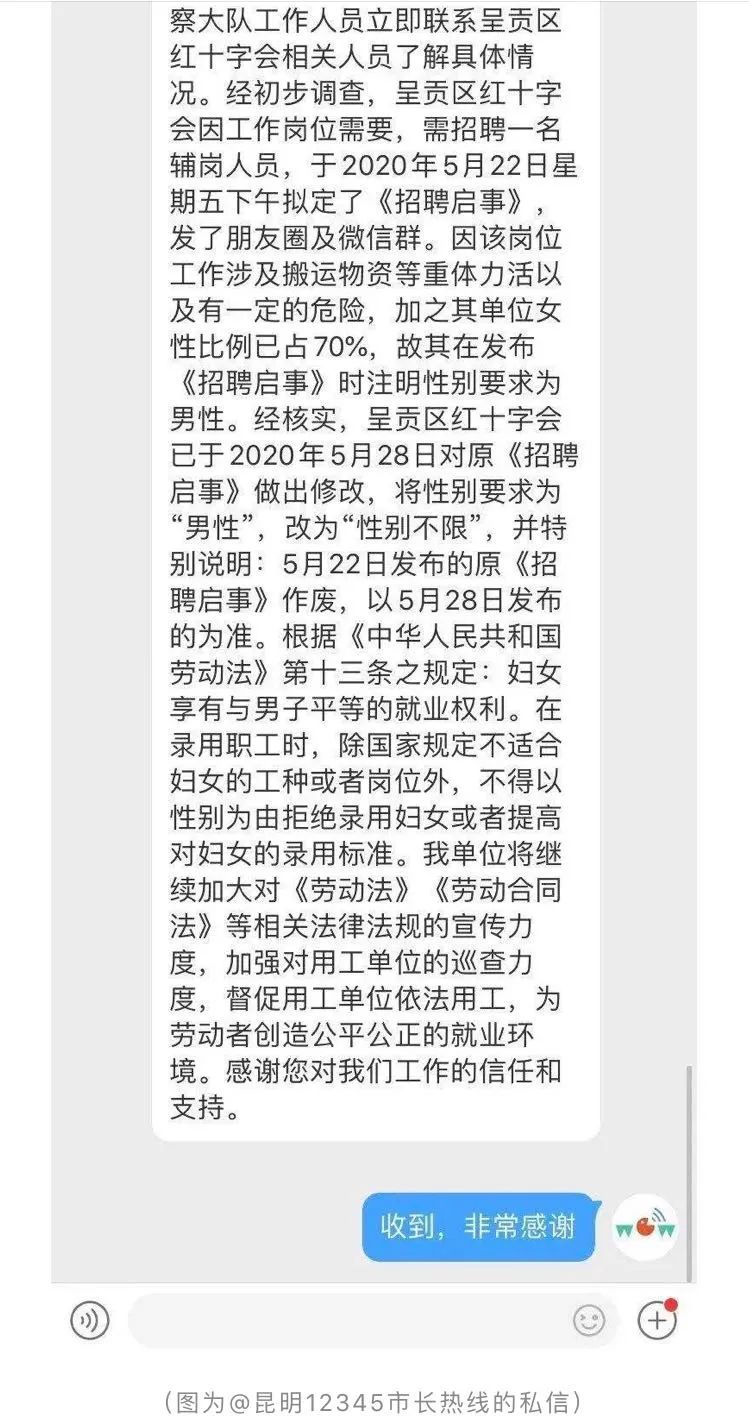 察大队工作人员立即联系呈贡区红十字会相关人员了解具体情况。经初步调查，呈贡区红十字会因工作岗位需要，需招聘一名辅岗人员，于2020年5月22日星期五下午拟定了《招聘启事》，发了朋友圈及微信群。因该岗位工作涉及搬运物资等重体力活以及有一定的危险，加之其单位女性比例已占70%，故其在发布《招聘启事》时注明性别要求为男性。经核实，呈贡区红十字会已于2020年5月28日对原《招聘启事》做出修改，将性别要求为“男性”，改为“性别不限”，并特别说明：5月22日发布的原《招聘启事》作废，以5月28日发布的为准。根据《中华人民共和国劳动法》第十三条之规定：妇女享有与男子平等的就业权利。在录用职工时，除国家规定不适合妇女的工种或者岗位外，不得以性别为由拒绝录用妇女或者提高对妇女的录用标准。我单位将继续加大对《劳动法》《劳动合同法》等相关法律法规的宣传力度，加强对用工单位的巡查力度，督促用工单位依法用工，为劳动者创造公平公正的就业环境。感谢您对我们工作的信任和支持。

收到，非常感谢

（图为@昆明12345市长热线的私信）